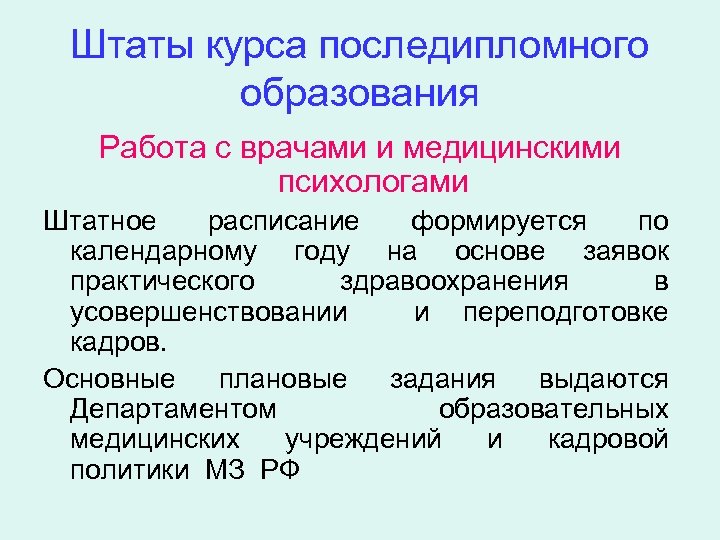 Штаты курса последипломного образования

Работа с врачами и медицинскими психологами

Штатное расписание формируется по календарному году на основе заявок практического здравоохранения в усовершенствовании и переподготовке кадров.

Основные плановые задания выдаются Департаментом образовательных медицинских учреждений и кадровой политики МЗ РФ